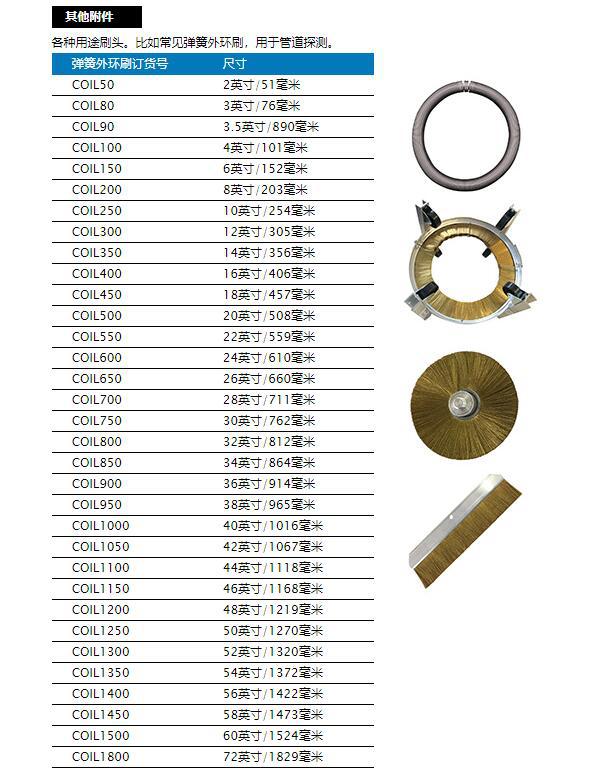 其他附件

各种用途刷头。比如常见弹簧外环刷，用于管道探测。

| 弹簧外环刷订货号 | 尺寸 |
|---|---|
| COIL50 | 2英寸/51毫米 |
| COIL80 | 3英寸/76毫米 |
| COIL90 | 3.5英寸/890毫米 |
| COIL100 | 4英寸/101毫米 |
| COIL150 | 6英寸/152毫米 |
| COIL200 | 8英寸/203毫米 |
| COIL250 | 10英寸/254毫米 |
| COIL300 | 12英寸/305毫米 |
| COIL350 | 14英寸/356毫米 |
| COIL400 | 16英寸/406毫米 |
| COIL450 | 18英寸/457毫米 |
| COIL500 | 20英寸/508毫米 |
| COIL550 | 22英寸/559毫米 |
| COIL600 | 24英寸/610毫米 |
| COIL650 | 26英寸/660毫米 |
| COIL700 | 28英寸/711毫米 |
| COIL750 | 30英寸/762毫米 |
| COIL800 | 32英寸/812毫米 |
| COIL850 | 34英寸/864毫米 |
| COIL900 | 36英寸/914毫米 |
| COIL950 | 38英寸/965毫米 |
| COIL1000 | 40英寸/1016毫米 |
| COIL1050 | 42英寸/1067毫米 |
| COIL1100 | 44英寸/1118毫米 |
| COIL1150 | 46英寸/1168毫米 |
| COIL1200 | 48英寸/1219毫米 |
| COIL1250 | 50英寸/1270毫米 |
| COIL1300 | 52英寸/1320毫米 |
| COIL1350 | 54英寸/1372毫米 |
| COIL1400 | 56英寸/1422毫米 |
| COIL1450 | 58英寸/1473毫米 |
| COIL1500 | 60英寸/1524毫米 |
| COIL1800 | 72英寸/1829毫米 |